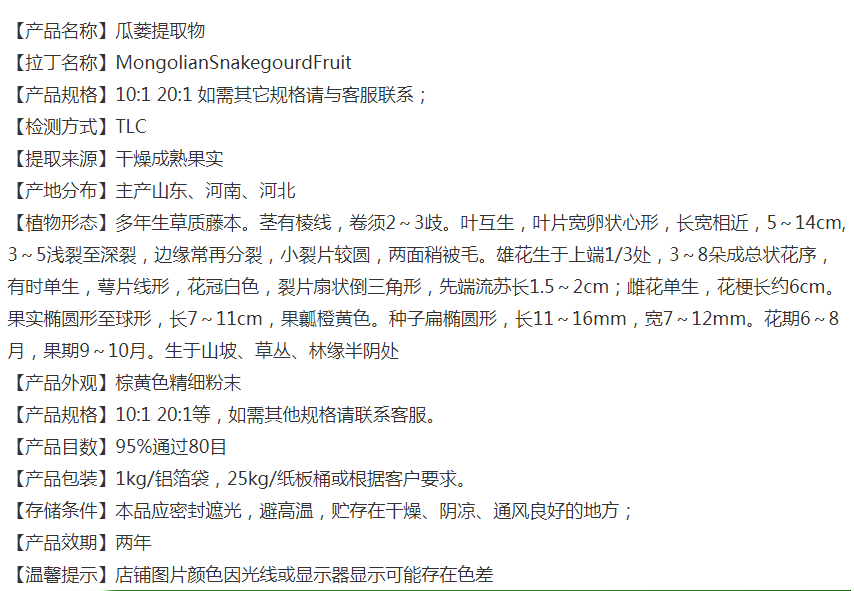 【产品名称】瓜蒌提取物

【拉丁名称】MongolianSnakegourdFruit

【产品规格】10:1 20:1 如需其它规格请与客服联系；

【检测方式】TLC

【提取来源】干燥成熟果实

【产地分布】主产山东、河南、河北

【植物形态】多年生草质藤本。茎有棱线，卷须2～3歧。叶互生，叶片宽卵状心形，长宽相近，5～14cm,3～5浅裂至深裂，边缘常再分裂，小裂片较圆，两面稍被毛。雄花生于上端1/3处，3～8朵成总状花序，有时单生，萼片线形，花冠白色，裂片扇状倒三角形，先端流苏长1.5～2cm；雌花单生，花梗长约6cm。果实椭圆形至球形，长7～11cm，果瓤橙黄色。种子扁椭圆形，长11～16mm，宽7～12mm。花期6～8月，果期9～10月。生于山坡、草丛、林缘半阴处

【产品外观】棕黄色精细粉末

【产品规格】10:1 20:1等，如需其他规格请联系客服。

【产品目数】95%通过80目

【产品包装】1kg/铝箔袋，25kg/纸板桶或根据客户要求。

【存储条件】本品应密封遮光，避高温，贮存在干燥、阴凉、通风良好的地方；

【产品效期】两年

【温馨提示】店铺图片颜色因光线或显示器显示可能存在色差